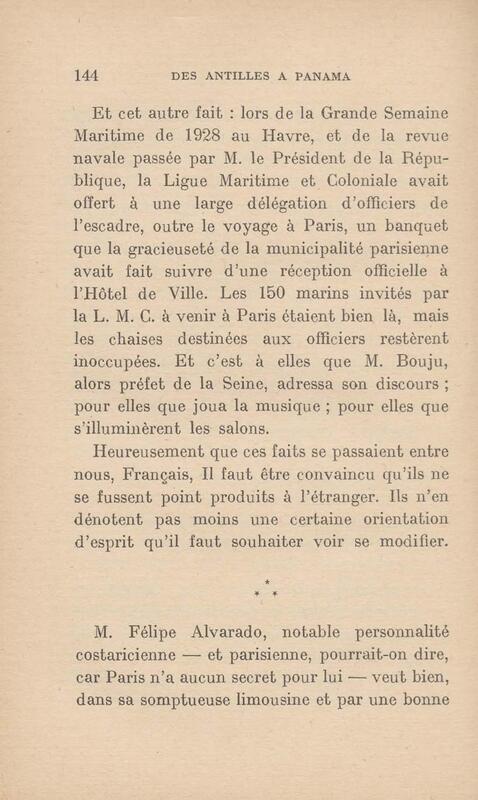 144 DES ANTILLES A PANAMA

Et cet autre fait : lors de la Grande Semaine Maritime de 1928 au Havre, et de la revue navale passée par M. le Président de la République, la Ligue Maritime et Coloniale avait offert à une large délégation d'officiers de l'escadre, outre le voyage à Paris, un banquet que la gracieuseté de la municipalité parisienne avait fait suivre d'une réception officielle à l'Hôtel de Ville. Les 150 marins invités par la L. M. C. à venir à Paris étaient bien là, mais les chaises destinées aux officiers restèrent inoccupées. Et c'est à elles que M. Bouju, alors préfet de la Seine, adressa son discours ; pour elles que joua la musique ; pour elles que s'illuminèrent les salons.

Heureusement que ces faits se passaient entre nous, Français, Il faut être convaincu qu'ils ne se fussent point produits à l'étranger. Ils n'en dénotent pas moins une certaine orientation d'esprit qu'il faut souhaiter voir se modifier.

* * *

M. Félipe Alvarado, notable personnalité costaricienne — et parisienne, pourrait-on dire, car Paris n'a aucun secret pour lui — veut bien, dans sa somptueuse limousine et par une bonne